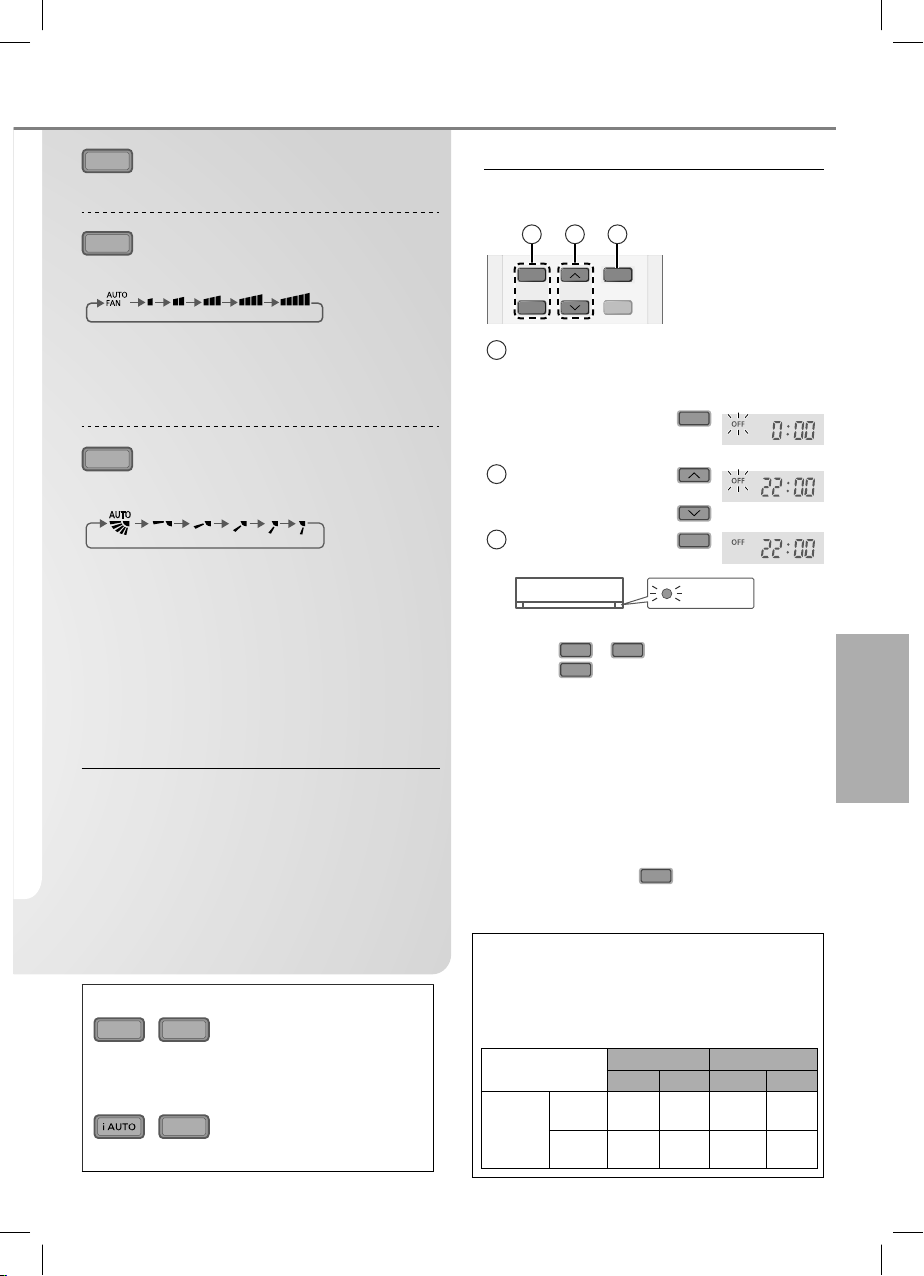 AUTO
FAN

AUTO

OFF 0:00

OFF 22:00

OFF 22:00

i AUTO